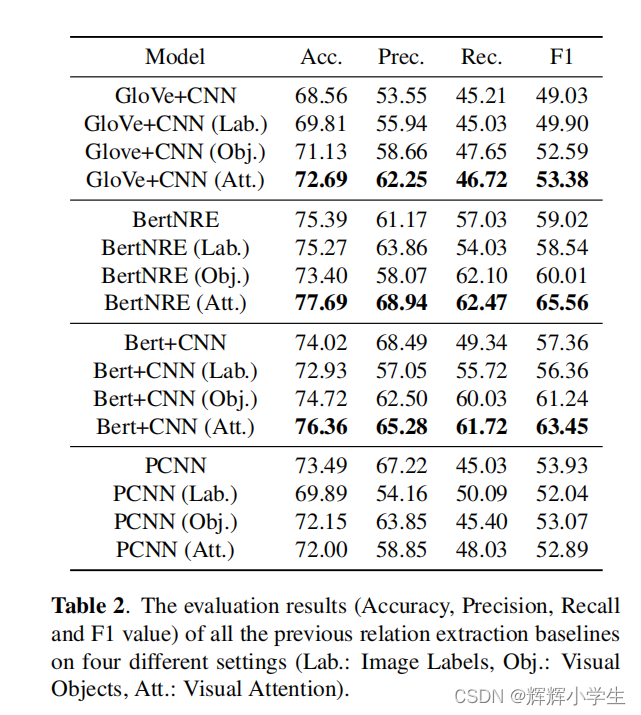 | Model | Acc. | Prec. | Rec. | F1 |
|---|---|---|---|---|
| GloVe+CNN | 68.56 | 53.55 | 45.21 | 49.03 |
| GloVe+CNN (Lab.) | 69.81 | 55.94 | 45.03 | 49.90 |
| Glove+CNN (Obj.) | 71.13 | 58.66 | 47.65 | 52.59 |
| GloVe+CNN (Att.) | **72.69** | **62.25** | **46.72** | **53.38** |
| BertNRE | 75.39 | 61.17 | 57.03 | 59.02 |
| BertNRE (Lab.) | 75.27 | 63.86 | 54.03 | 58.54 |
| BertNRE (Obj.) | 73.40 | 58.07 | 62.10 | 60.01 |
| BertNRE (Att.) | **77.69** | **68.94** | **62.47** | **65.56** |
| Bert+CNN | 74.02 | 68.49 | 49.34 | 57.36 |
| Bert+CNN (Lab.) | 72.93 | 57.05 | 55.72 | 56.36 |
| Bert+CNN (Obj.) | 74.72 | 62.50 | 60.03 | 61.24 |
| Bert+CNN (Att.) | **76.36** | **65.28** | **61.72** | **63.45** |
| PCNN | 73.49 | 67.22 | 45.03 | 53.93 |
| PCNN (Lab.) | 69.89 | 54.16 | 50.09 | 52.04 |
| PCNN (Obj.) | 72.15 | 63.85 | 45.40 | 53.07 |
| PCNN (Att.) | 72.00 | 58.85 | 48.03 | 52.89 |

**Table 2**. The evaluation results (Accuracy, Precision, Recall and F1 value) of all the previous relation extraction baselines on four different settings (Lab.: Image Labels, Obj.: Visual Objects, Att.: Visual Attention).

CSDN @辉辉小学生